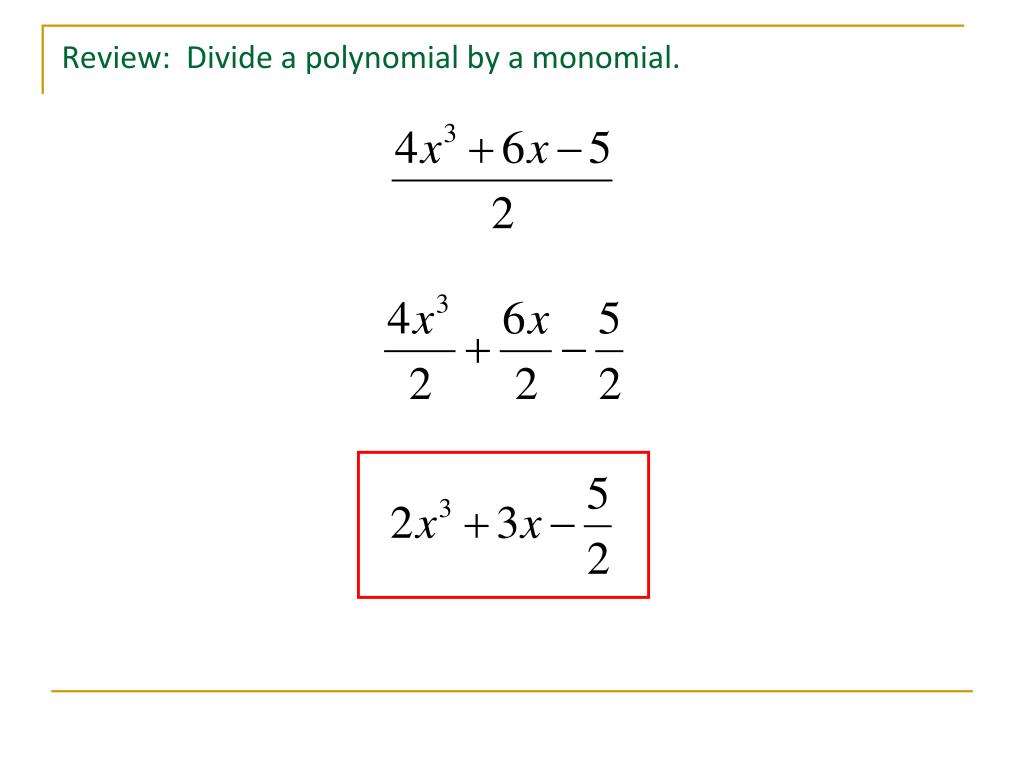 Review: Divide a polynomial by a monomial.

$\frac{4x^3+6x-5}{2}$

$\frac{4x^3}{2}+\frac{6x}{2}-\frac{5}{2}$

$2x^3+3x-\frac{5}{2}$